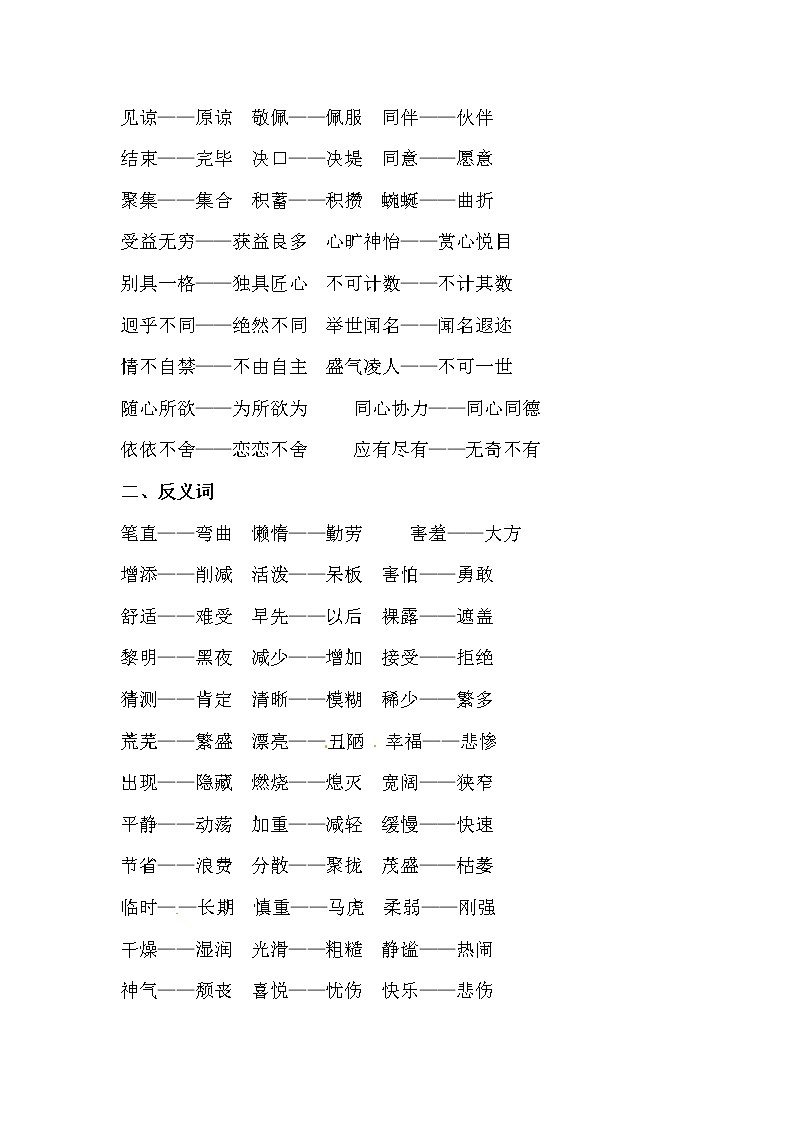 见谅——原谅　敬佩——佩服　同伴——伙伴

结束——完毕　决口——决堤　同意——愿意

聚集——集合　积蓄——积攒　蜿蜒——曲折

受益无穷——获益良多　心旷神怡——赏心悦目

别具一格——独具匠心　不可计数——不计其数

迥乎不同——绝然不同　举世闻名——闻名遐迩

情不自禁——不由自主　盛气凌人——不可一世

随心所欲——为所欲为　同心协力——同心同德

依依不舍——恋恋不舍　应有尽有——无奇不有

二、反义词

笔直——弯曲　懒惰——勤劳　害羞——大方

增添——削减　活泼——呆板　害怕——勇敢

舒适——难受　早先——以后　裸露——遮盖

黎明——黑夜　减少——增加　接受——拒绝

猜测——肯定　清晰——模糊　稀少——繁多

荒芜——繁盛　漂亮——丑陋　幸福——悲惨

出现——隐藏　燃烧——熄灭　宽阔——狭窄

平静——动荡　加重——减轻　缓慢——快速

节省——浪费　分散——聚拢　茂盛——枯萎

临时——长期　慎重——马虎　柔弱——刚强

干燥——湿润　光滑——粗糙　静谧——热闹

神气——颓丧　喜悦——忧伤　快乐——悲伤